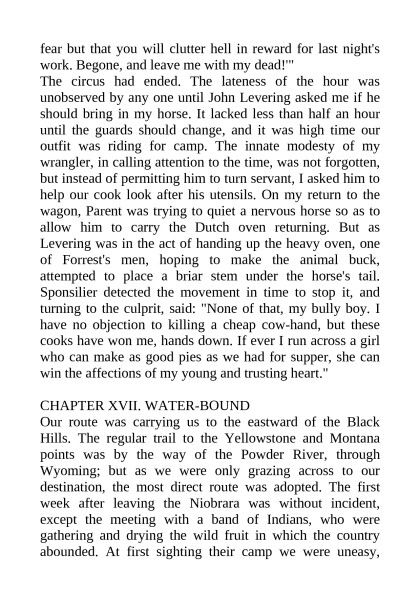 fear but that you will clutter hell in reward for last night's work. Begone, and leave me with my dead!'"

The circus had ended. The lateness of the hour was unobserved by any one until John Levering asked me if he should bring in my horse. It lacked less than half an hour until the guards should change, and it was high time our outfit was riding for camp. The innate modesty of my wrangler, in calling attention to the time, was not forgotten, but instead of permitting him to turn servant, I asked him to help our cook look after his utensils. On my return to the wagon, Parent was trying to quiet a nervous horse so as to allow him to carry the Dutch oven returning. But as Levering was in the act of handing up the heavy oven, one of Forrest's men, hoping to make the animal buck, attempted to place a briar stem under the horse's tail. Sponsilier detected the movement in time to stop it, and turning to the culprit, said: "None of that, my bully boy. I have no objection to killing a cheap cow-hand, but these cooks have won me, hands down. If ever I run across a girl who can make as good pies as we had for supper, she can win the affections of my young and trusting heart."

CHAPTER XVII. WATER-BOUND

Our route was carrying us to the eastward of the Black Hills. The regular trail to the Yellowstone and Montana points was by the way of the Powder River, through Wyoming; but as we were only grazing across to our destination, the most direct route was adopted. The first week after leaving the Niobrara was without incident, except the meeting with a band of Indians, who were gathering and drying the wild fruit in which the country abounded. At first sighting their camp we were uneasy,